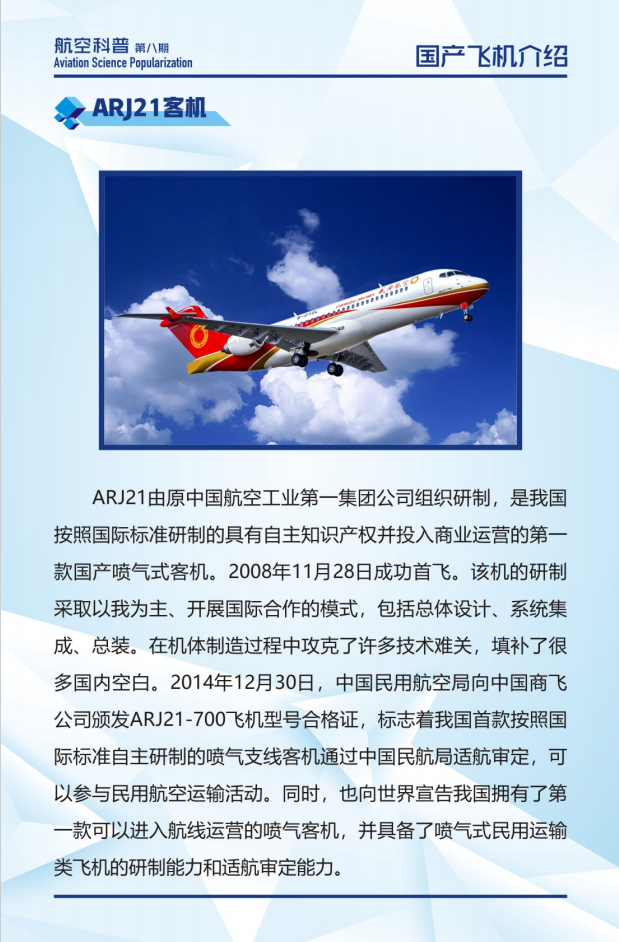 航空科普 第八期
Aviation Science Popularization

国产飞机介绍

ARJ21客机

ARJ21由原中国航空工业第一集团公司组织研制，是我国按照国际标准研制的具有自主知识产权并投入商业运营的第一款国产喷气式客机。2008年11月28日成功首飞。该机的研制采取以我为主、开展国际合作的模式，包括总体设计、系统集成、总装。在机体制造过程中攻克了许多技术难关，填补了很多国内空白。2014年12月30日，中国民用航空局向中国商飞公司颁发ARJ21-700飞机型号合格证，标志着我国首款按照国际标准自主研制的喷气支线客机通过中国民航局适航审定，可以参与民用航空运输活动。同时，也向世界宣告我国拥有了第一款可以进入航线运营的喷气客机，并具备了喷气式民用运输类飞机的研制能力和适航审定能力。